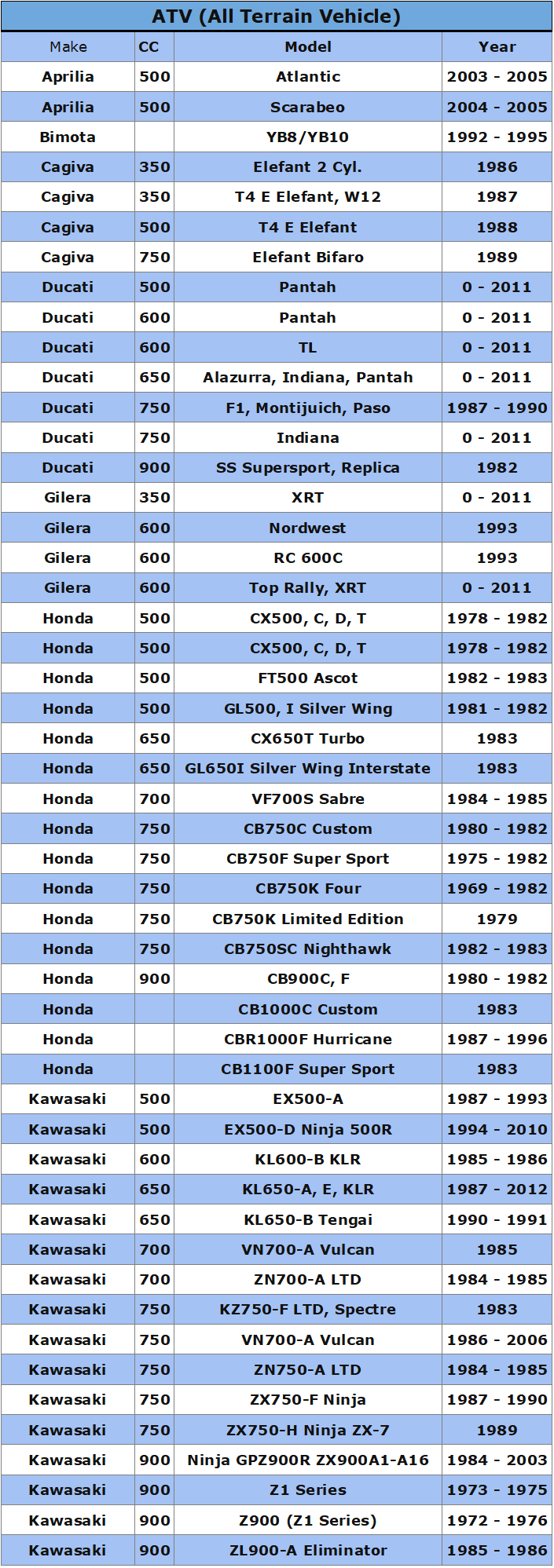 ATV (All Terrain Vehicle)

| Make | CC | Model | Year |
|---|---|---|---|
| Aprilia | 500 | Atlantic | 2003 - 2005 |
| Aprilia | 500 | Scarabeo | 2004 - 2005 |
| Bimota |  | YB8/YB10 | 1992 - 1995 |
| Cagiva | 350 | Elefant 2 Cyl. | 1986 |
| Cagiva | 350 | T4 E Elefant, W12 | 1987 |
| Cagiva | 500 | T4 E Elefant | 1988 |
| Cagiva | 750 | Elefant Bifaro | 1989 |
| Ducati | 500 | Pantah | 0 - 2011 |
| Ducati | 600 | Pantah | 0 - 2011 |
| Ducati | 600 | TL | 0 - 2011 |
| Ducati | 650 | Alazurra, Indiana, Pantah | 0 - 2011 |
| Ducati | 750 | F1, Montijuich, Paso | 1987 - 1990 |
| Ducati | 750 | Indiana | 0 - 2011 |
| Ducati | 900 | SS Supersport, Replica | 1982 |
| Gilera | 350 | XRT | 0 - 2011 |
| Gilera | 600 | Nordwest | 1993 |
| Gilera | 600 | RC 600C | 1993 |
| Gilera | 600 | Top Rally, XRT | 0 - 2011 |
| Honda | 500 | CX500, C, D, T | 1978 - 1982 |
| Honda | 500 | CX500, C, D, T | 1978 - 1982 |
| Honda | 500 | FT500 Ascot | 1982 - 1983 |
| Honda | 500 | GL500, I Silver Wing | 1981 - 1982 |
| Honda | 650 | CX650T Turbo | 1983 |
| Honda | 650 | GL650I Silver Wing Interstate | 1983 |
| Honda | 700 | VF700S Sabre | 1984 - 1985 |
| Honda | 750 | CB750C Custom | 1980 - 1982 |
| Honda | 750 | CB750F Super Sport | 1975 - 1982 |
| Honda | 750 | CB750K Four | 1969 - 1982 |
| Honda | 750 | CB750K Limited Edition | 1979 |
| Honda | 750 | CB750SC Nighthawk | 1982 - 1983 |
| Honda | 900 | CB900C, F | 1980 - 1982 |
| Honda |  | CB1000C Custom | 1983 |
| Honda |  | CBR1000F Hurricane | 1987 - 1996 |
| Honda |  | CB1100F Super Sport | 1983 |
| Kawasaki | 500 | EX500-A | 1987 - 1993 |
| Kawasaki | 500 | EX500-D Ninja 500R | 1994 - 2010 |
| Kawasaki | 600 | KL600-B KLR | 1985 - 1986 |
| Kawasaki | 650 | KL650-A, E, KLR | 1987 - 2012 |
| Kawasaki | 650 | KL650-B Tengai | 1990 - 1991 |
| Kawasaki | 700 | VN700-A Vulcan | 1985 |
| Kawasaki | 700 | ZN700-A LTD | 1984 - 1985 |
| Kawasaki | 750 | KZ750-F LTD, Spectre | 1983 |
| Kawasaki | 750 | VN700-A Vulcan | 1986 - 2006 |
| Kawasaki | 750 | ZN750-A LTD | 1984 - 1985 |
| Kawasaki | 750 | ZX750-F Ninja | 1987 - 1990 |
| Kawasaki | 750 | ZX750-H Ninja ZX-7 | 1989 |
| Kawasaki | 900 | Ninja GPZ900R ZX900A1-A16 | 1984 - 2003 |
| Kawasaki | 900 | Z1 Series | 1973 - 1975 |
| Kawasaki | 900 | Z900 (Z1 Series) | 1972 - 1976 |
| Kawasaki | 900 | ZL900-A Eliminator | 1985 - 1986 |